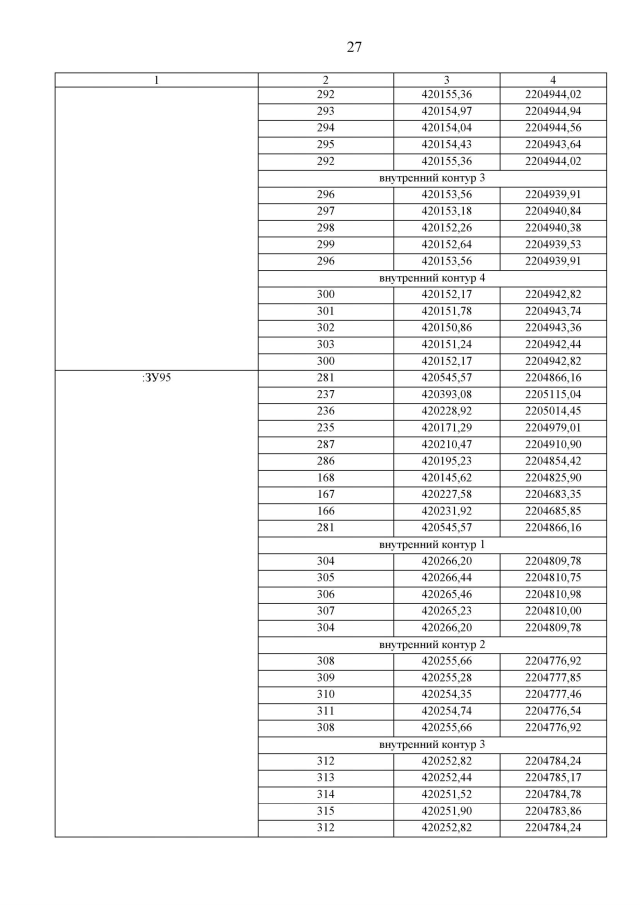 27

| 1 | 2 | 3 | 4 |
|---|---|---|---|
| | 292 | 420155,36 | 2204944,02 |
| | 293 | 420154,97 | 2204944,94 |
| | 294 | 420154,04 | 2204944,56 |
| | 295 | 420154,43 | 2204943,64 |
| | 292 | 420155,36 | 2204944,02 |
| | внутренний контур 3 | | |
| | 296 | 420153,56 | 2204939,91 |
| | 297 | 420153,18 | 2204940,84 |
| | 298 | 420152,26 | 2204940,38 |
| | 299 | 420152,64 | 2204939,53 |
| | 296 | 420153,56 | 2204939,91 |
| | внутренний контур 4 | | |
| | 300 | 420152,17 | 2204942,82 |
| | 301 | 420151,78 | 2204943,74 |
| | 302 | 420150,86 | 2204943,36 |
| | 303 | 420151,24 | 2204942,44 |
| | 300 | 420152,17 | 2204942,82 |
| :ЗУ95 | 281 | 420545,57 | 2204866,16 |
| | 237 | 420393,08 | 2205115,04 |
| | 236 | 420228,92 | 2205014,45 |
| | 235 | 420171,29 | 2204979,01 |
| | 287 | 420210,47 | 2204910,90 |
| | 286 | 420195,23 | 2204854,42 |
| | 168 | 420145,62 | 2204825,90 |
| | 167 | 420227,58 | 2204683,35 |
| | 166 | 420231,92 | 2204685,85 |
| | 281 | 420545,57 | 2204866,16 |
| | внутренний контур 1 | | |
| | 304 | 420266,20 | 2204809,78 |
| | 305 | 420266,44 | 2204810,75 |
| | 306 | 420265,46 | 2204810,98 |
| | 307 | 420265,23 | 2204810,00 |
| | 304 | 420266,20 | 2204809,78 |
| | внутренний контур 2 | | |
| | 308 | 420255,66 | 2204776,92 |
| | 309 | 420255,28 | 2204777,85 |
| | 310 | 420254,35 | 2204777,46 |
| | 311 | 420254,74 | 2204776,54 |
| | 308 | 420255,66 | 2204776,92 |
| | внутренний контур 3 | | |
| | 312 | 420252,82 | 2204784,24 |
| | 313 | 420252,44 | 2204785,17 |
| | 314 | 420251,52 | 2204784,78 |
| | 315 | 420251,90 | 2204783,86 |
| | 312 | 420252,82 | 2204784,24 |